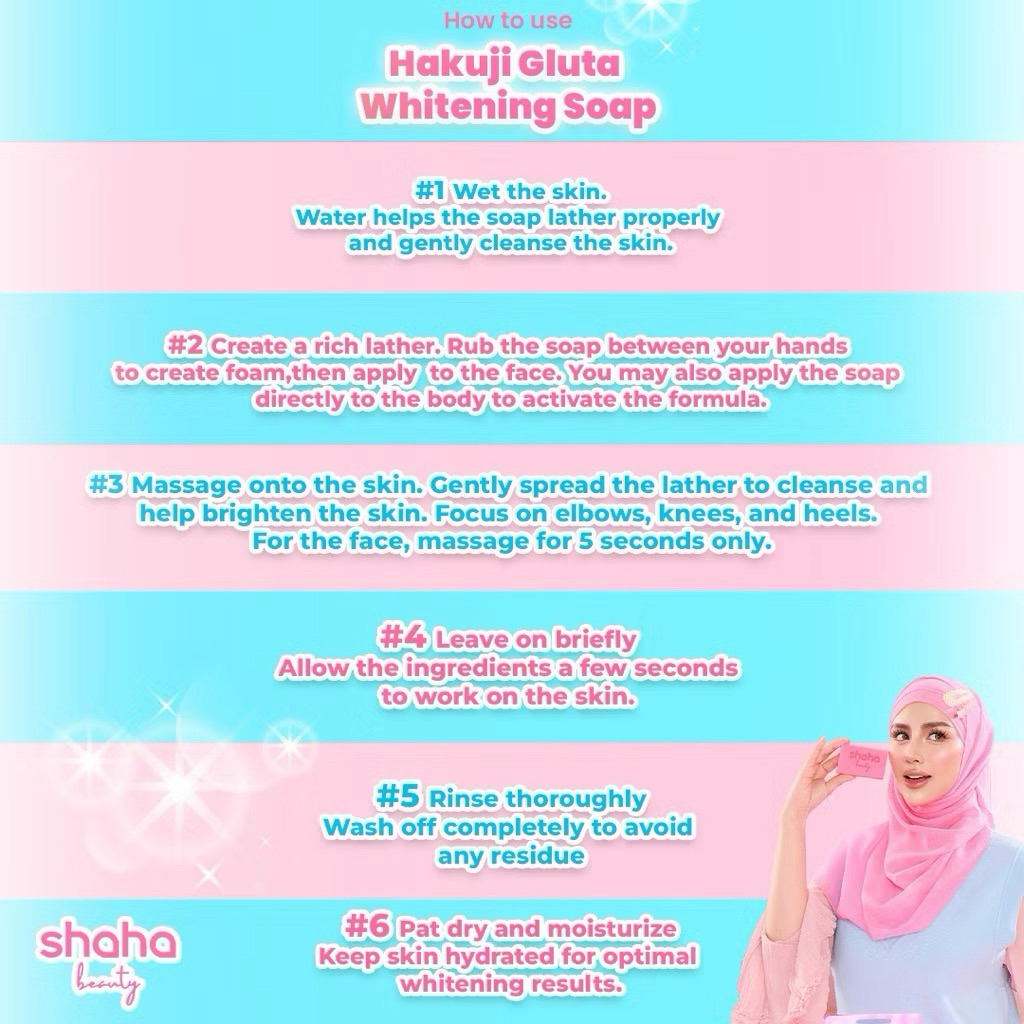 How to use

Hakuji Gluta Whitening Soap

#1 Wet the skin. Water helps the soap lather properly and gently cleanse the skin.

#2 Create a rich lather. Rub the soap between your hands to create foam,then apply to the face. You may also apply the soap directly to the body to activate the formula.

#3 Massage onto the skin. Gently spread the lather to cleanse and help brighten the skin. Focus on elbows, knees, and heels. For the face, massage for 5 seconds only.

#4 Leave on briefly Allow the ingredients a few seconds to work on the skin.

#5 Rinse thoroughly Wash off completely to avoid any residue

#6 Pat dry and moisturize Keep skin hydrated for optimal whitening results.

shaha beauty

shaha